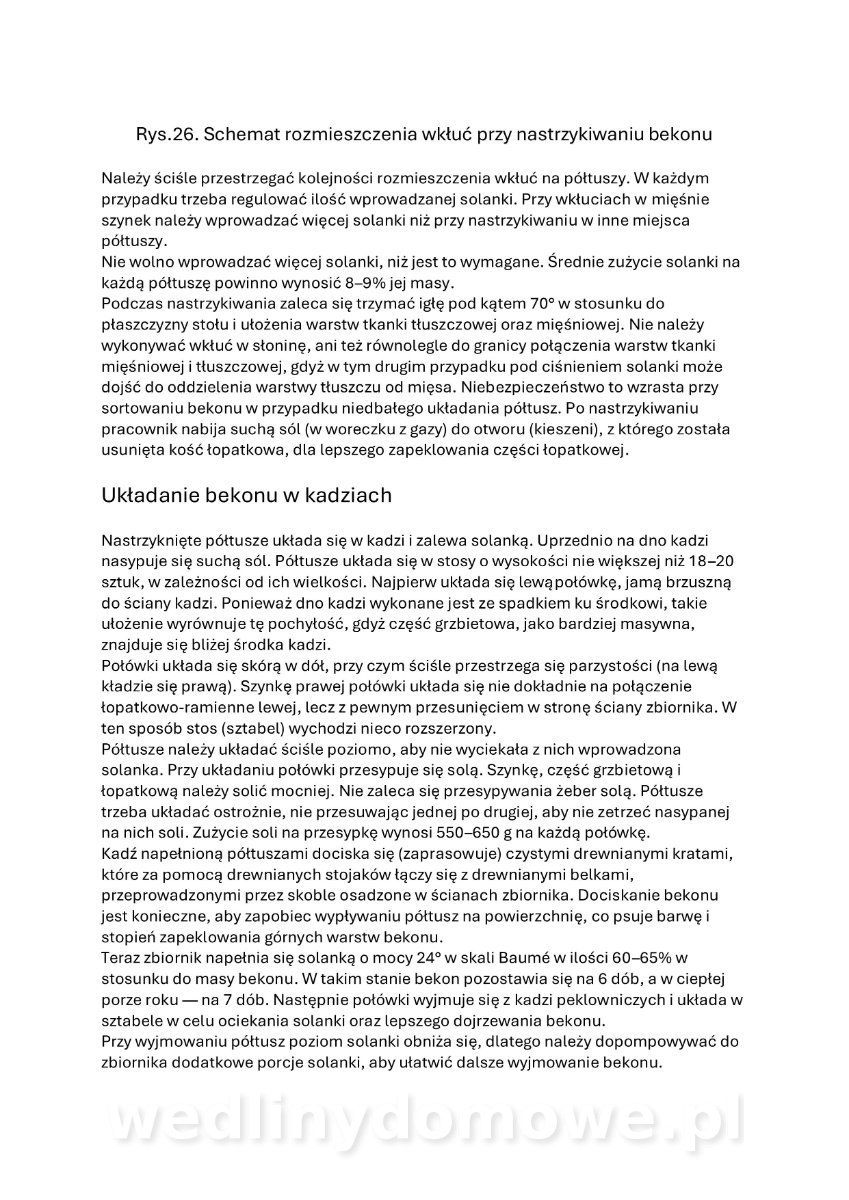 Rys.26. Schemat rozmieszczenia wkłuć przy nastrzykiwaniu bekonu

Należy ściśle przestrzegać kolejności rozmieszczenia wkłuć na półtuszy. W każdym przypadku trzeba regulować ilość wprowadzanej solanki. Przy wkłuciach w mięśnie szynek należy wprowadzać więcej solanki niż przy nastrzykiwaniu w inne miejsca półtuszy.
Nie wolno wprowadzać więcej solanki, niż jest to wymagane. Średnie zużycie solanki na każdą półtuszę powinno wynosić 8–9% jej masy.
Podczas nastrzykiwania zaleca się trzymać igłę pod kątem 70° w stosunku do płaszczyzny stołu i ułożenia warstw tkanki tłuszczowej oraz mięśniowej. Nie należy wykonywać wkłuć w słoninę, ani też równolegle do granicy połączenia warstw tkanki mięśniowej i tłuszczowej, gdyż w tym drugim przypadku pod ciśnieniem solanki może dojść do oddzielenia warstwy tłuszczu od mięsa. Niebezpieczeństwo to wzrasta przy sortowaniu bekonu w przypadku niedbałego układania półtusz. Po nastrzykiwaniu pracownik nabija suchą sól (w woreczku z gazy) do otworu (kieszeni), z którego została usunięta kość łopatkowa, dla lepszego zapeklowania części łopatkowej.

Układanie bekonu w kadziach

Nastrzyknięte półtusze układa się w kadzi i zalewa solanką. Uprzednio na dno kadzi nasypuje się suchą sól. Półtusze układa się w stosy o wysokości nie większej niż 18–20 sztuk, w zależności od ich wielkości. Najpierw układa się lewą połówkę, jamą brzuszną do ściany kadzi. Ponieważ dno kadzi wykonane jest ze spadkiem ku środkowi, takie ułożenie wyrównuje tę pochyłość, gdyż część grzbietowa, jako bardziej masywna, znajduje się bliżej środka kadzi.
Połówki układa się skórą w dół, przy czym ściśle przestrzega się parzystości (na lewą kładzie się prawą). Szynkę prawej połówki układa się nie dokładnie na połączenie łopatkowo-ramienne lewej, lecz z pewnym przesunięciem w stronę ściany zbiornika. W ten sposób stos (sztabel) wychodzi nieco rozszerzony.
Półtusze należy układać ściśle poziomo, aby nie wyciekała z nich wprowadzona solanka. Przy układaniu połówki przesypuje się solą. Szynkę, część grzbietową i łopatkową należy solić mocniej. Nie zaleca się przesypywania żeber solą. Półtusze trzeba układać ostrożnie, nie przesuwając jednej po drugiej, aby nie zetrzeć nasypanej na nich soli. Zużycie soli na przesypkę wynosi 550–650 g na każdą połówkę.
Kadź napełnioną półtuszami dociska się (zaprasowuje) czystymi drewnianymi kratami, które za pomocą drewnianych stojaków łączy się z drewnianymi belkami, przeprowadzonymi przez skoble osadzone w ścianach zbiornika. Dociskanie bekonu jest konieczne, aby zapobiec wypływaniu półtusz na powierzchnię, co psuje barwę i stopień zapeklowania górnych warstw bekonu.
Teraz zbiornik napełnia się solanką o mocy 24° w skali Baumé w ilości 60–65% w stosunku do masy bekonu. W takim stanie bekon pozostawia się na 6 dób, a w ciepłej porze roku — na 7 dób. Następnie połówki wyjmuje się z kadzi peklowniczych i układa w sztabele w celu ociekania solanki oraz lepszego dojrzewania bekonu.
Przy wyjmowaniu półtusz poziom solanki obniża się, dlatego należy dopompowywać do zbiornika dodatkowe porcje solanki, aby ułatwić dalsze wyjmowanie bekonu.

wedlinydomowe.pl